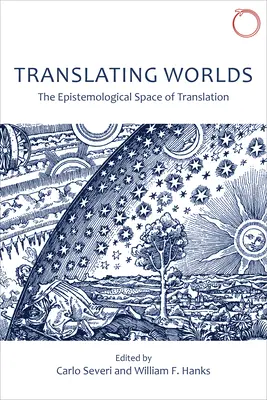 TRANSLATING WORLDS

The Epistemological Space of Translation

Edited by
Carlo Severi and William F. Hanks